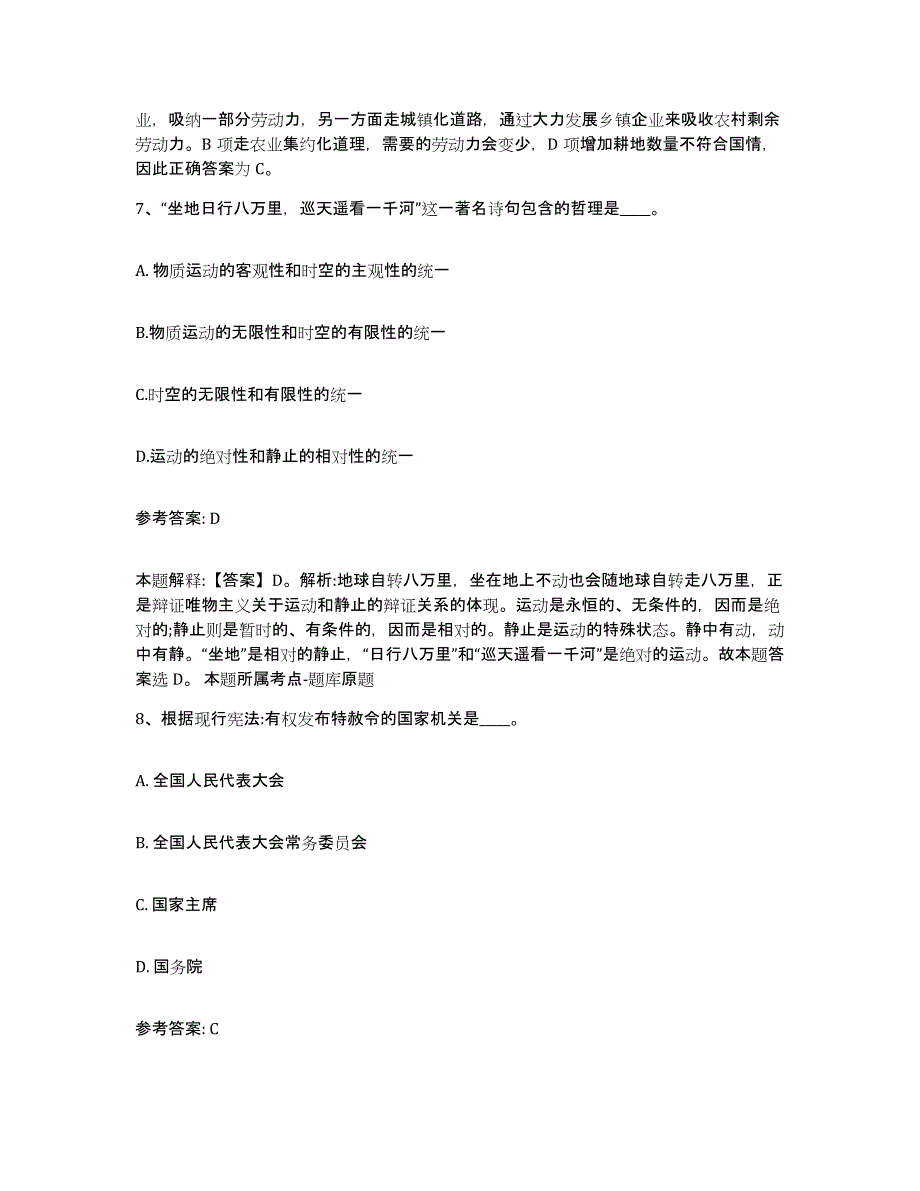 业，吸纳一部分劳动力，另一方面走城镇化道路，通过大力发展乡镇企业来吸收农村剩余劳动力。B 项走农业集约化道理，需要的劳动力会变少，D 项增加耕地数量不符合国情，因此正确答案为 C。

7、“坐地日行八万里，巡天遥看一千河”这一著名诗句包含的哲理是____。

A. 物质运动的客观性和时空的主观性的统一

B.物质运动的无限性和时空的有限性的统一

C.时空的无限性和有限性的统一

D.运动的绝对性和静止的相对性的统一

参考答案: D

本题解释:【答案】D。解析:地球自转八万里，坐在地上不动也会随地球自转走八万里，正是辩证唯物主义关于运动和静止的辩证关系的体现。运动是永恒的、无条件的，因而是绝对的;静止则是暂时的、有条件的，因而是相对的。静止是运动的特殊状态。静中有动，动中有静。“坐地”是相对的静止，“日行八万里”和“巡天遥看一千河”是绝对的运动。故本题答案选 D。 本题所属考点-题库原题

8、根据现行宪法:有权发布特赦令的国家机关是____。

A. 全国人民代表大会

B. 全国人民代表大会常务委员会

C. 国家主席

D. 国务院

参考答案: C